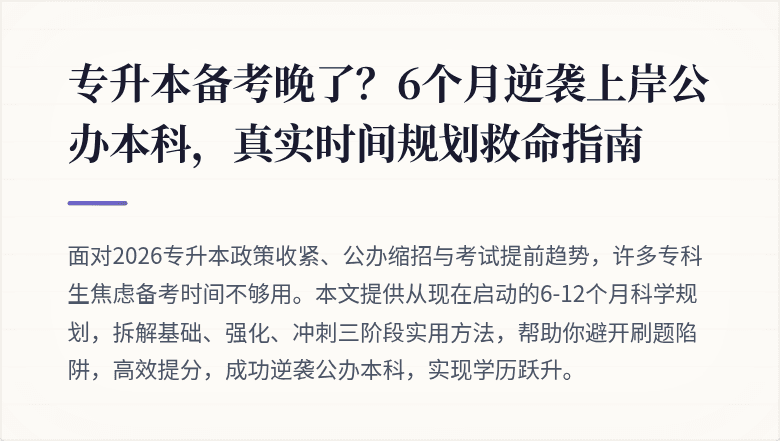 专升本备考晚了？6个月逆袭上岸公办本科，真实时间规划救命指南

面对2026专升本政策收紧、公办缩招与考试提前趋势，许多专科生焦虑备考时间不够用。本文提供从现在启动的6-12个月科学规划，拆解基础、强化、冲刺三阶段实用方法，帮助你避开刷题陷阱，高效提分，成功逆袭公办本科，实现学历跃升。